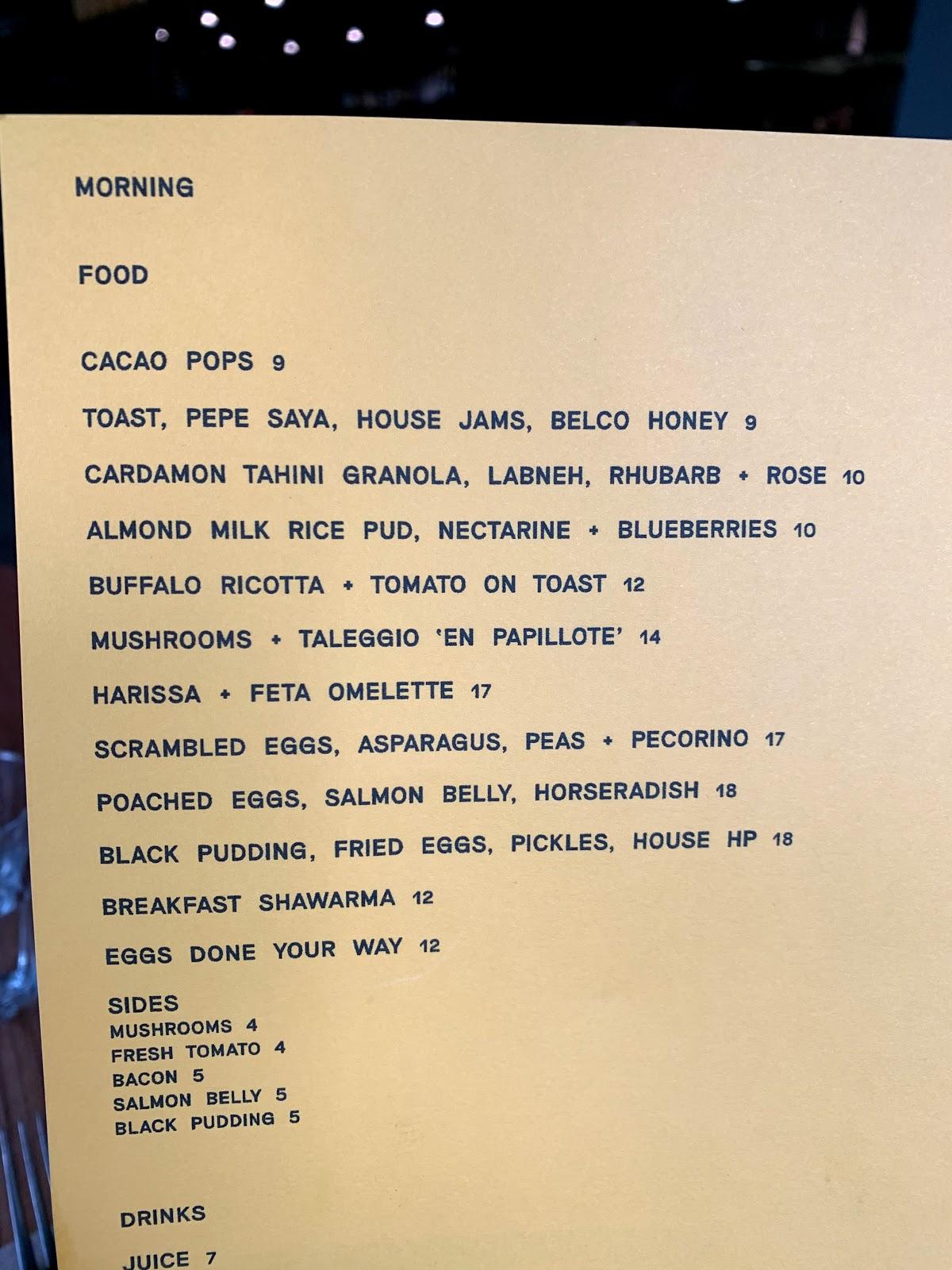 MORNING

FOOD

CACAO POPS 9

TOAST, PEPE SAYA, HOUSE JAMS, BELCO HONEY 9

CARDAMON TAHINI GRANOLA, LABNEH, RHUBARB + ROSE 10

ALMOND MILK RICE PUD, NECTARINE + BLUEBERRIES 10

BUFFALO RICOTTA + TOMATO ON TOAST 12

MUSHROOMS + TALEGGIO 'EN PAPILLOTE' 14

HARISSA + FETA OMELETTE 17

SCRAMBLED EGGS, ASPARAGUS, PEAS + PECORINO 17

POACHED EGGS, SALMON BELLY, HORSERADISH 18

BLACK PUDDING, FRIED EGGS, PICKLES, HOUSE HP 18

BREAKFAST SHAWARMA 12

EGGS DONE YOUR WAY 12

SIDES
MUSHROOMS 4
FRESH TOMATO 4
BACON 5
SALMON BELLY 5
BLACK PUDDING 5

DRINKS

JUICE 7